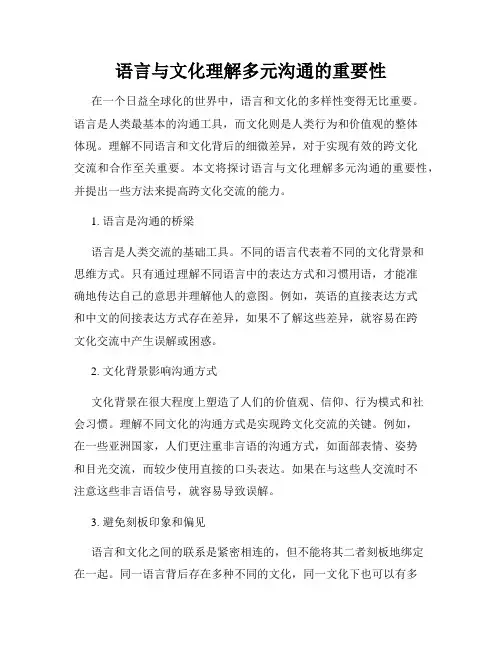 语言与文化理解多元沟通的重要性

在一个日益全球化的世界中，语言和文化的多样性变得无比重要。语言是人类最基本的沟通工具，而文化则是人类行为和价值观的整体体现。理解不同语言和文化背后的细微差异，对于实现有效的跨文化交流和合作至关重要。本文将探讨语言与文化理解多元沟通的重要性，并提出一些方法来提高跨文化交流的能力。

1. 语言是沟通的桥梁

语言是人类交流的基础工具。不同的语言代表着不同的文化背景和思维方式。只有通过理解不同语言中的表达方式和习惯用语，才能准确地传达自己的意思并理解他人的意图。例如，英语的直接表达方式和中文的间接表达方式存在差异，如果不了解这些差异，就容易在跨文化交流中产生误解或困惑。

2. 文化背景影响沟通方式

文化背景在很大程度上塑造了人们的价值观、信仰、行为模式和社会习惯。理解不同文化的沟通方式是实现跨文化交流的关键。例如，在一些亚洲国家，人们更注重非言语的沟通方式，如面部表情、姿势和目光交流，而较少使用直接的口头表达。如果在与这些人交流时不注意这些非言语信号，就容易导致误解。

3. 避免刻板印象和偏见

语言和文化之间的联系是紧密相连的，但不能将其二者刻板地绑定在一起。同一语言背后存在多种不同的文化，同一文化下也可以有多